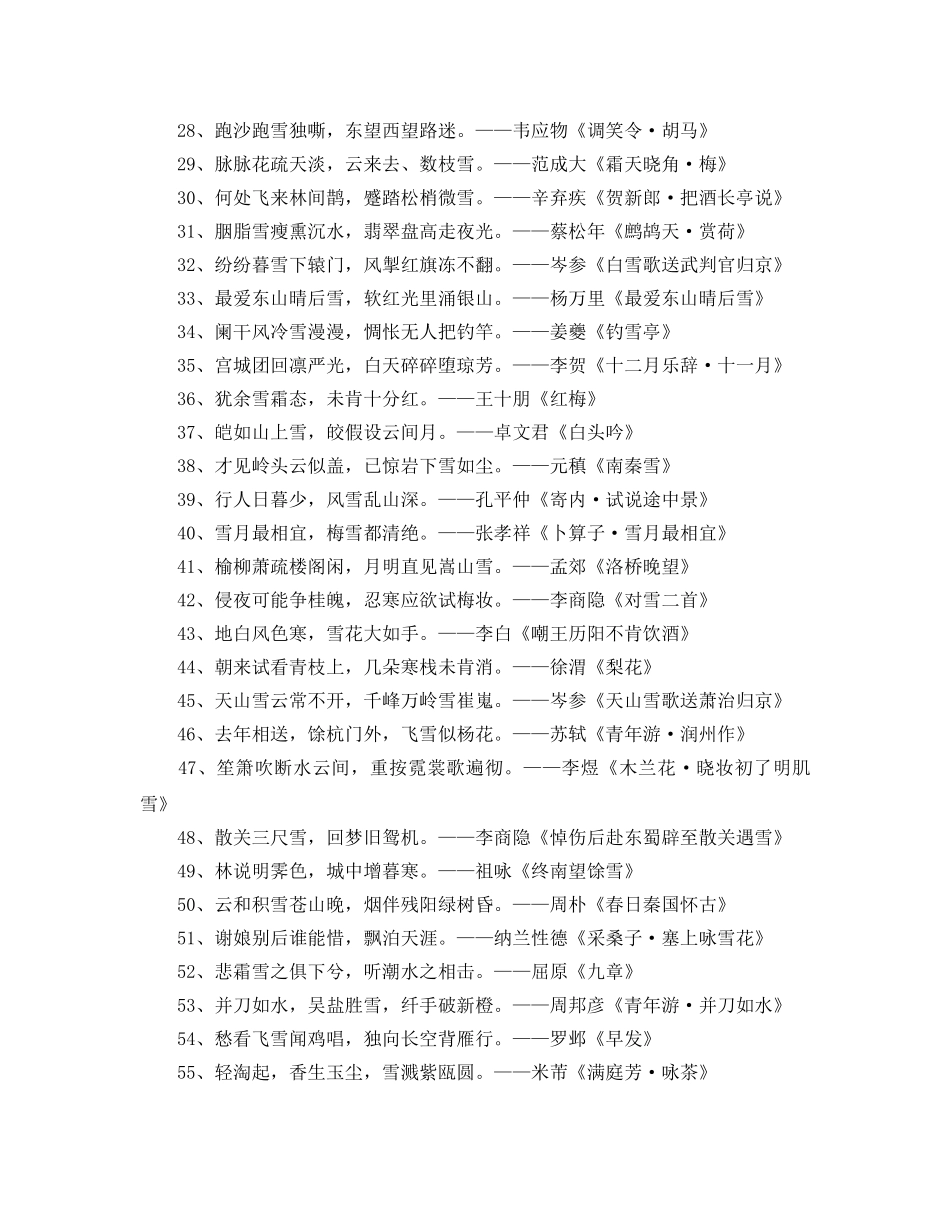 28、跑沙跑雪独嘶，东望西望路迷。——韦应物《调笑令·胡马》

29、脉脉花疏天淡，云来去、数枝雪。——范成大《霜天晓角·梅》

30、何处飞来林间鹊，蹙踏松梢微雪。——辛弃疾《贺新郎·把酒长亭说》

31、胭脂雪瘦熏沉水，翡翠盘高走夜光。——蔡松年《鹧鸪天·赏荷》

32、纷纷暮雪下辕门，风掣红旗冻不翻。——岑参《白雪歌送武判官归京》

33、最爱东山晴后雪，软红光里涌银山。——杨万里《最爱东山晴后雪》

34、阑干风冷雪漫漫，惆怅无人把钓竿。——姜夔《钓雪亭》

35、宫城团回凛严光，白天碎碎堕琼芳。——李贺《十二月乐辞·十一月》

36、犹余雪霜态，未肯十分红。——王十朋《红梅》

37、皑如山上雪，皎假设云间月。——卓文君《白头吟》

38、才见岭头云似盖，已惊岩下雪如尘。——元稹《南秦雪》

39、行人日暮少，风雪乱山深。——孔平仲《寄内·试说途中景》

40、雪月最相宜，梅雪都清绝。——张孝祥《卜算子·雪月最相宜》

41、榆柳萧疏楼阁闲，月明直见嵩山雪。——孟郊《洛桥晚望》

42、侵夜可能争桂魄，忍寒应欲试梅妆。——李商隐《对雪二首》

43、地白风色寒，雪花大如手。——李白《嘲王历阳不肯饮酒》

44、朝来试看青枝上，几朵寒栈未肯消。——徐渭《梨花》

45、天山雪云常不开，千峰万岭雪崔嵬。——岑参《天山雪歌送萧治归京》

46、去年相送，馀杭门外，飞雪似杨花。——苏轼《青年游·润州作》

47、笙箫吹断水云间，重按霓裳歌遍彻。——李煜《木兰花·晓妆初了明肌雪》

48、散关三尺雪，回梦旧鸳机。——李商隐《悼伤后赴东蜀辟至散关遇雪》

49、林说明霁色，城中增暮寒。——祖咏《终南望馀雪》

50、云和积雪苍山晚，烟伴残阳绿树昏。——周朴《春日秦国怀古》

51、谢娘别后谁能惜，飘泊天涯。——纳兰性德《采桑子·塞上咏雪花》

52、悲霜雪之俱下兮，听潮水之相击。——屈原《九章》

53、并刀如水，吴盐胜雪，纤手破新橙。——周邦彦《青年游·并刀如水》

54、愁看飞雪闻鸡唱，独向长空背雁行。——罗邺《早发》

55、轻淘起，香生玉尘，雪溅紫瓯圆。——米芾《满庭芳·咏茶》